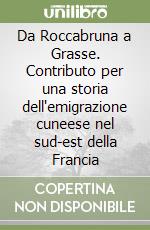 unilibro

Da Roccabruna a Grasse. Contributo per una storia dell'emigrazione cuneese nel sud-est della Francia

COPERTINA NON DISPONIBILE